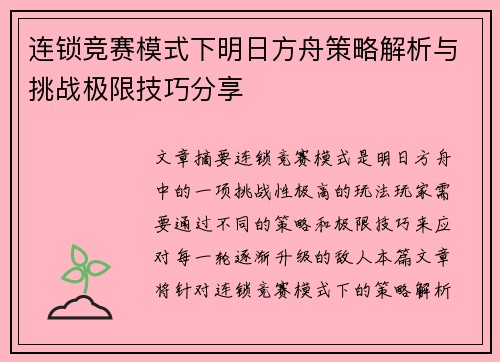 连锁竞赛模式下明日方舟策略解析与挑战极限技巧分享

文章摘要连锁竞赛模式是明日方舟中的一项挑战性极高的玩法玩家需要通过不同的策略和极限技巧来应对每一轮逐渐升级的敌人本篇文章将针对连锁竞赛模式下的策略解析